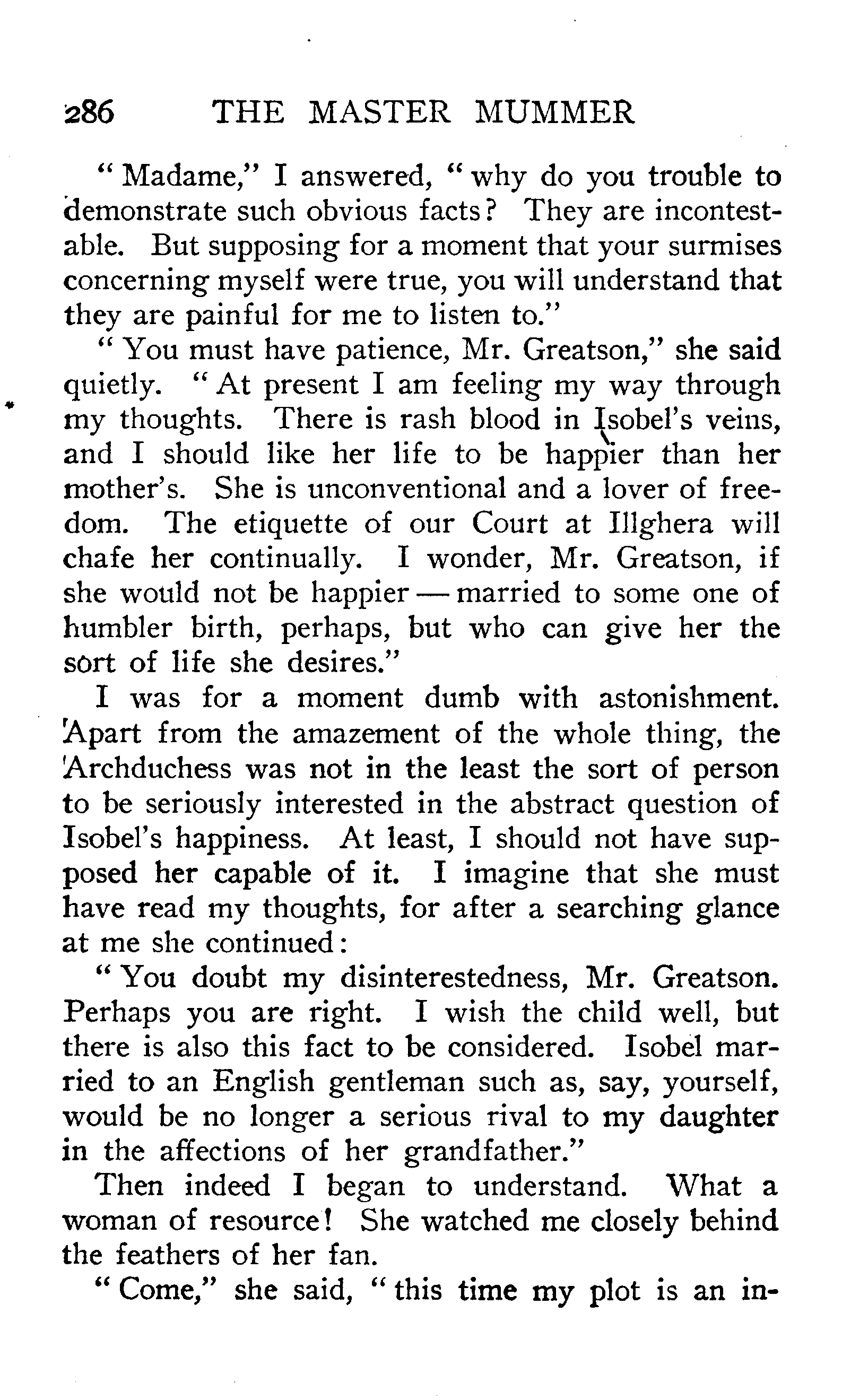 286 THE MASTER MUMMER

"Madame," I answered, "why do you trouble to demonstrate such obvious facts? They are incontestable. But supposing for a moment that your surmises concerning myself were true, you will understand that they are painful for me to listen to."

"You must have patience, Mr. Greatson," she said quietly. "At present I am feeling my way through my thoughts. There is rash blood in Isobel's veins, and I should like her life to be happier than her mother's. She is unconventional and a lover of freedom. The etiquette of our Court at Illghera will chafe her continually. I wonder, Mr. Greatson, if she would not be happier — married to some one of humbler birth, perhaps, but who can give her the sort of life she desires."

I was for a moment dumb with astonishment. Apart from the amazement of the whole thing, the Archduchess was not in the least the sort of person to be seriously interested in the abstract question of Isobel's happiness. At least, I should not have supposed her capable of it. I imagine that she must have read my thoughts, for after a searching glance at me she continued:

"You doubt my disinterestedness, Mr. Greatson. Perhaps you are right. I wish the child well, but there is also this fact to be considered. Isobel married to an English gentleman such as, say, yourself, would be no longer a serious rival to my daughter in the affections of her grandfather."

Then indeed I began to understand. What a woman of resource! She watched me closely behind the feathers of her fan.

"Come," she said, "this time my plot is an in-